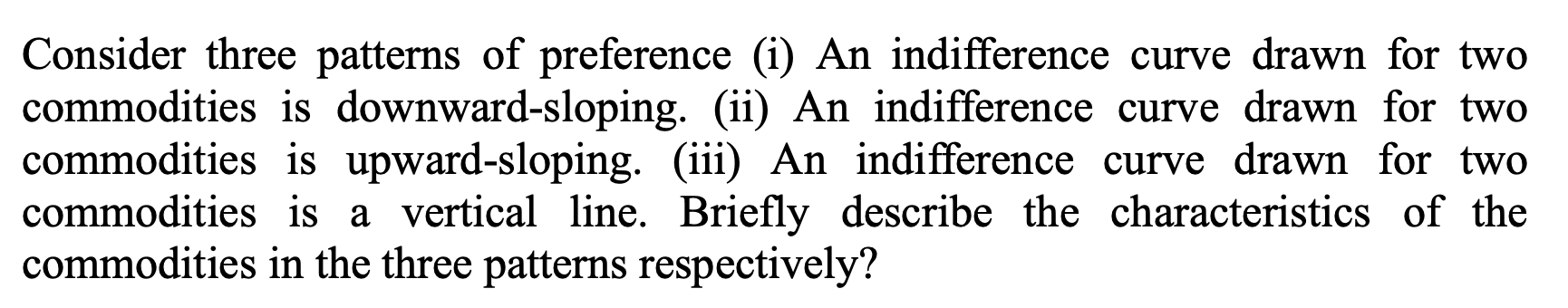 Consider three patterns of preference (i) An indifference curve drawn for two commodities is downward-sloping. (ii) An indifference curve drawn for two commodities is upward-sloping. (iii) An indifference curve drawn for two commodities is a vertical line. Briefly describe the characteristics of the commodities in the three patterns respectively?